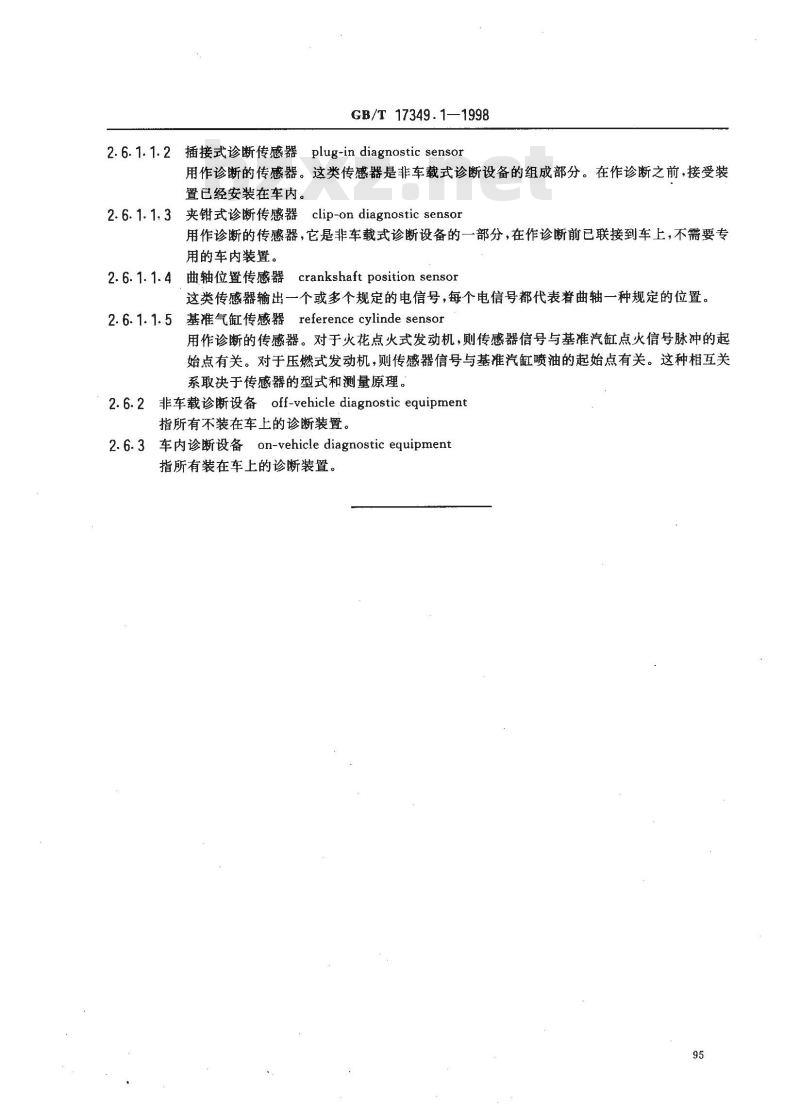 GB/T 17349.1—1998

2.6.1.1.2 插接式诊断传感器 plug-in diagnostic sensor
用作诊断的传感器。这类传感器是非车载式诊断设备的组成部分。在作诊断之前,接受装置已经安装在车内。

2.6.1.1.3 夹钳式诊断传感器 clip-on diagnostic sensor
用作诊断的传感器,它是非车载式诊断设备的一部分,在作诊断前已联接到车上,不需要专用的车内装置。

2.6.1.1.4 曲轴位置传感器 crankshaft position sensor
这类传感器输出一个或多个规定的电信号,每个电信号都代表着曲轴一种规定的位置。

2.6.1.1.5 基准气缸传感器 reference cylinde sensor
用作诊断的传感器。对于火花点火式发动机,则传感器信号与基准汽缸点火信号脉冲的起始点有关。对于压燃式发动机,则传感器信号与基准汽缸喷油的起始点有关。这种相互关系取决于传感器的型式和测量原理。

2.6.2 非车载诊断设备 off-vehicle diagnostic equipment
指所有不装在车上的诊断装置。

2.6.3 车内诊断设备 on-vehicle diagnostic equipment
指所有装在车上的诊断装置。

95